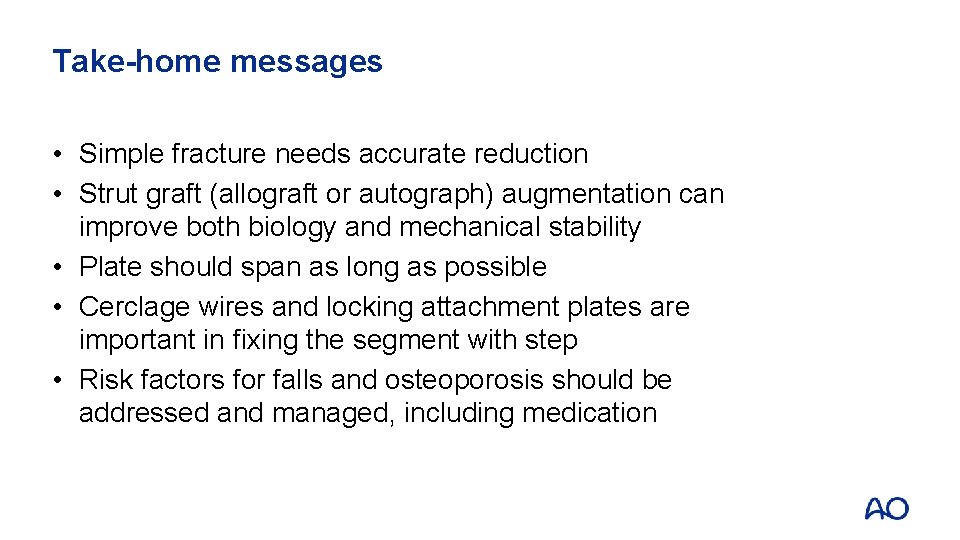 Take-home messages

• Simple fracture needs accurate reduction
• Strut graft (allograft or autograph) augmentation can improve both biology and mechanical stability
• Plate should span as long as possible
• Cerclage wires and locking attachment plates are important in fixing the segment with step
• Risk factors for falls and osteoporosis should be addressed and managed, including medication

AO